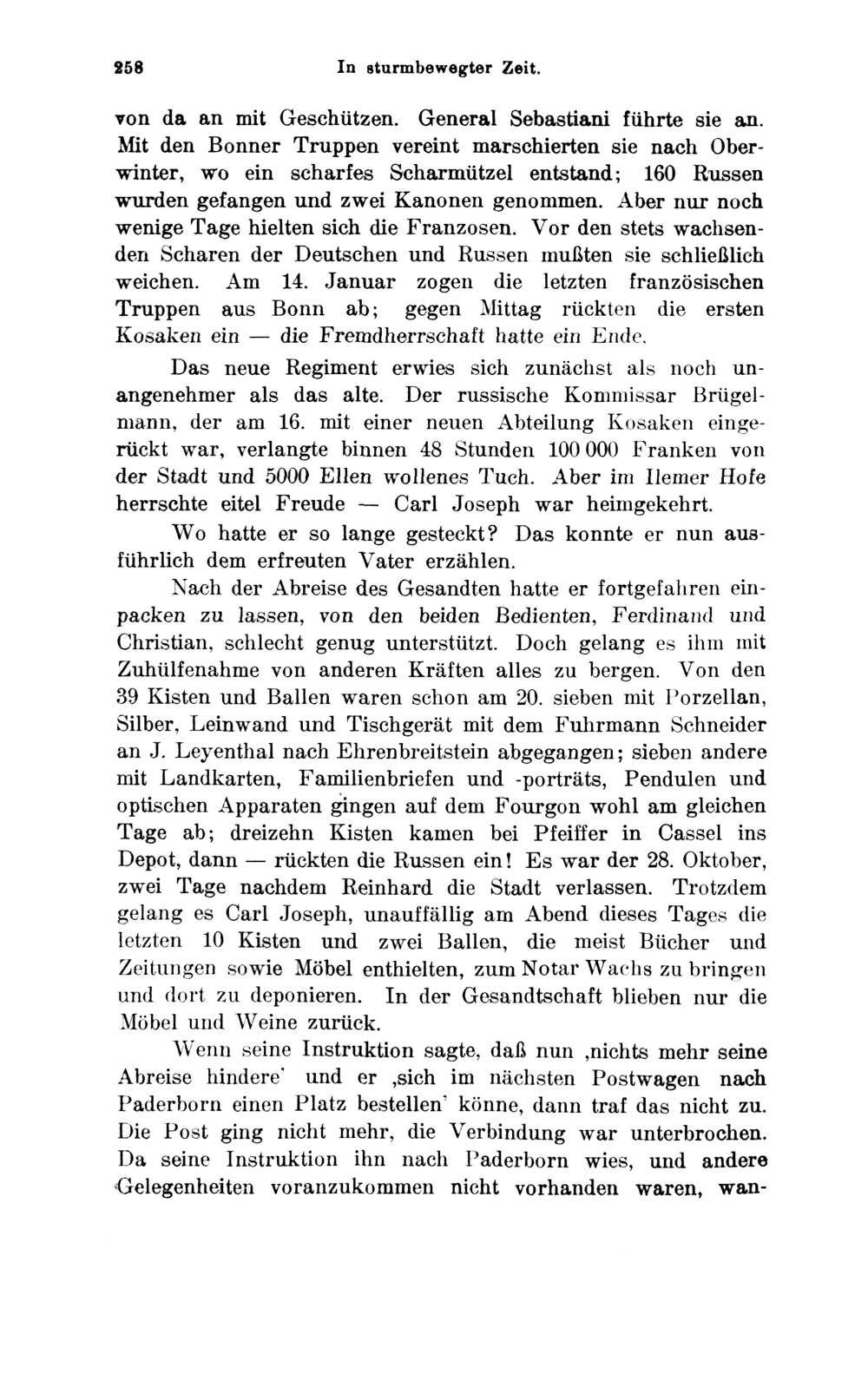 258 In sturmbewegter Zeit.

von da an mit Geschützen. General Sebastiani führte sie an. Mit den Bonner Truppen vereint marschierten sie nach Oberwinter, wo ein scharfes Scharmützel entstand; 160 Russen wurden gefangen und zwei Kanonen genommen. Aber nur noch wenige Tage hielten sich die Franzosen. Vor den stets wachsenden Scharen der Deutschen und Russen mußten sie schließlich weichen. Am 14. Januar zogen die letzten französischen Truppen aus Bonn ab; gegen Mittag rückten die ersten Kosaken ein — die Fremdherrschaft hatte ein Ende.

Das neue Regiment erwies sich zunächst als noch unangenehmer als das alte. Der russische Kommissar Brügelmann, der am 16. mit einer neuen Abteilung Kosaken eingerückt war, verlangte binnen 48 Stunden 100 000 Franken von der Stadt und 5000 Ellen wollenes Tuch. Aber im Ilemer Hofe herrschte eitel Freude — Carl Joseph war heimgekehrt.

Wo hatte er so lange gesteckt? Das konnte er nun ausführlich dem erfreuten Vater erzählen.

Nach der Abreise des Gesandten hatte er fortgefahren einpacken zu lassen, von den beiden Bedienten, Ferdinand und Christian, schlecht genug unterstützt. Doch gelang es ihm mit Zuhülfenahme von anderen Kräften alles zu bergen. Von den 39 Kisten und Ballen waren schon am 20. sieben mit Porzellan, Silber, Leinwand und Tischgerät mit dem Fuhrmann Schneider an J. Leyenthal nach Ehrenbreitstein abgegangen; sieben andere mit Landkarten, Familienbriefen und -porträts, Pendulen und optischen Apparaten gingen auf dem Fourgon wohl am gleichen Tage ab; dreizehn Kisten kamen bei Pfeiffer in Cassel ins Depot, dann — rückten die Russen ein! Es war der 28. Oktober, zwei Tage nachdem Reinhard die Stadt verlassen. Trotzdem gelang es Carl Joseph, unauffällig am Abend dieses Tages die letzten 10 Kisten und zwei Ballen, die meist Bücher und Zeitungen sowie Möbel enthielten, zum Notar Wachs zu bringen und dort zu deponieren. In der Gesandtschaft blieben nur die Möbel und Weine zurück.

Wenn seine Instruktion sagte, daß nun ‚nichts mehr seine Abreise hindere' und er ‚sich im nächsten Postwagen nach Paderborn einen Platz bestellen' könne, dann traf das nicht zu. Die Post ging nicht mehr, die Verbindung war unterbrochen. Da seine Instruktion ihn nach Paderborn wies, und andere Gelegenheiten voranzukommen nicht vorhanden waren, wan-